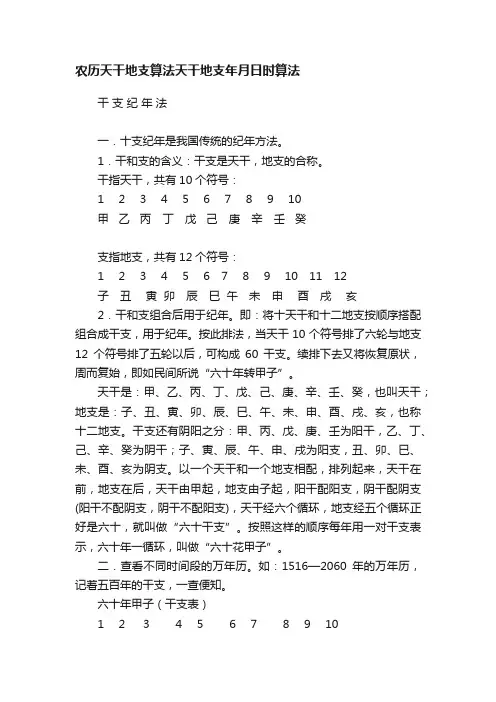 农历天干地支算法天干地支年月日时算法

干支纪年法

一．十支纪年是我国传统的纪年方法。

1．干和支的含义：干支是天干，地支的合称。

干指天干，共有 10 个符号：

1 2 3 4 5 6 7 8 9 10

甲 乙 丙 丁 戊 己 庚 辛 壬 癸

支指地支，共有 12 个符号：

1 2 3 4 5 6 7 8 9 10 11 12

子 丑 寅 卯 辰 巳 午 未 申 酉 戌 亥

2．干和支组合后用于纪年。即：将十天干和十二地支按顺序搭配组合成干支，用于纪年。按此排法，当天干 10 个符号排了六轮与地支 12 个符号排了五轮以后，可构成 60 干支。续排下去又将恢复原状，周而复始，即如民间所说“六十年转甲子”。

天干是：甲、乙、丙、丁、戊、己、庚、辛、壬、癸，也叫天干；地支是：子、丑、寅、卯、辰、巳、午、未、申、酉、戌、亥，也称十二地支。干支还有阴阳之分：甲、丙、戊、庚、壬为阳干，乙、丁、己、辛、癸为阴干；子、寅、辰、午、申、戌为阳支，丑、卯、巳、未、酉、亥为阴支。以一个天干和一个地支相配，排列起来，天干在前，地支在后，天干由甲起，地支由子起，阳干配阳支，阴干配阴支(阳干不配阴支，阴干不配阳支)，天干经六个循环，地支经五个循环正好是六十，就叫做“六十干支”。按照这样的顺序每年用一对干支表示，六十年一循环，叫做“六十花甲子”。

二．查看不同时间段的万年历。如：1516—2060 年的万年历，记着五百年的干支，一查便知。

六十年甲子（干支表）

1 2 3 4 5 6 7 8 9 10